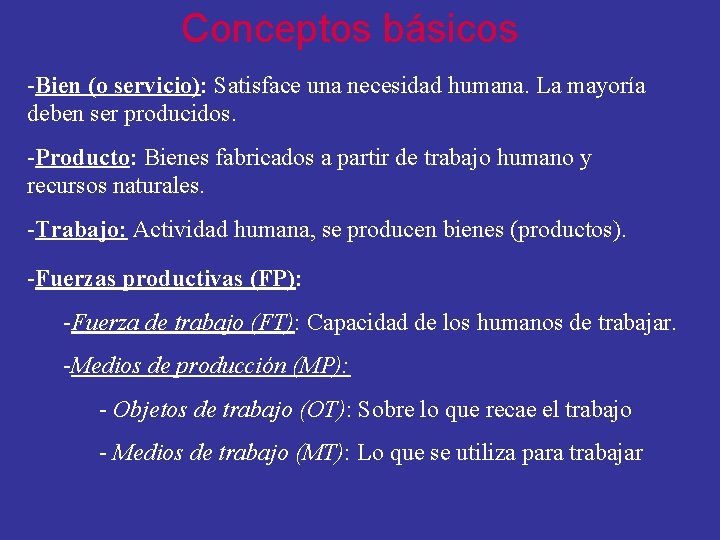 Conceptos básicos

-Bien (o servicio): Satisface una necesidad humana. La mayoría deben ser producidos.

-Producto: Bienes fabricados a partir de trabajo humano y recursos naturales.

-Trabajo: Actividad humana, se producen bienes (productos).

-Fuerzas productivas (FP):

-Fuerza de trabajo (FT): Capacidad de los humanos de trabajar.

-Medios de producción (MP):

- Objetos de trabajo (OT): Sobre lo que recae el trabajo

- Medios de trabajo (MT): Lo que se utiliza para trabajar